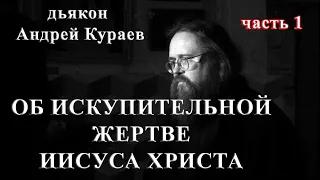 дьякон
Андрей Кураев

часть 1

ОБ ИСКУПИТЕЛЬНОЙ ЖЕРТВЕ ИИСУСА ХРИСТА